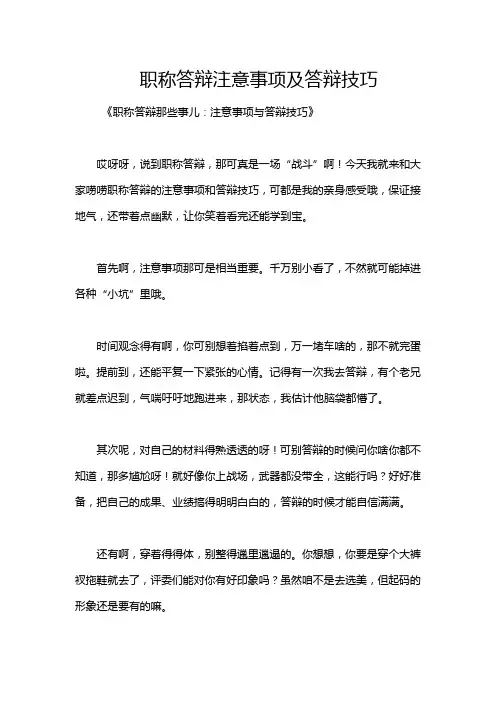 职称答辩注意事项及答辩技巧

《职称答辩那些事儿：注意事项与答辩技巧》

哎呀呀，说到职称答辩，那可真是一场“战斗”啊！今天我就来和大家唠唠职称答辩的注意事项和答辩技巧，可都是我的亲身感受哦，保证接地气，还带着点幽默，让你笑着看完还能学到宝。

首先啊，注意事项那可是相当重要。千万别小看了，不然就可能掉进各种“小坑”里哦。

时间观念得有啊，你可别想着掐着点到，万一堵车啥的，那不就完蛋啦。提前到，还能平复一下紧张的心情。记得有一次我去答辩，有个老兄就差点迟到，气喘吁吁地跑进来，那状态，我估计他脑袋都懵了。

其次呢，对自己的材料得熟透透的呀！可别答辩的时候问你啥你都不知道，那多尴尬呀！就好像你上战场，武器都没带全，这能行吗？好好准备，把自己的成果、业绩搞得明明白白的，答辩的时候才能自信满满。

还有啊，穿着得得体，别整得邋里邋遢的。你想想，你要是穿个大裤衩拖鞋就去了，评委们能对你有好印象吗？虽然咱不是去选美，但起码的形象还是要有的嘛。